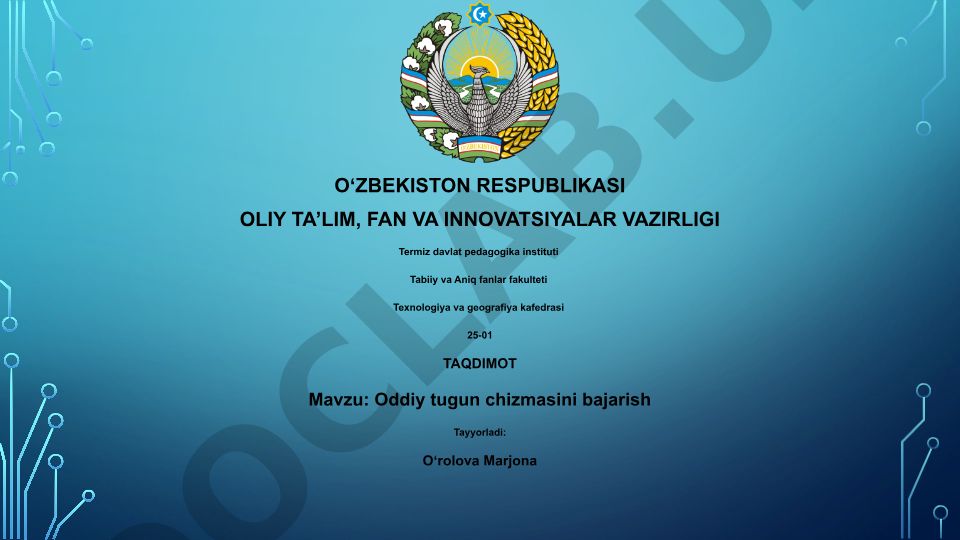 O‘ZBEKISTON RESPUBLIKASI
OLIY TA’LIM, FAN VA INNOVATSIYALAR VAZIRLIGI

Termiz davlat pedagogika instituti

Tabiiy va Aniq fanlar fakulteti

Texnologiya va geografiya kafedrasi

25-01

TAQDIMOT

Mavzu: Oddiy tugun chizmasini bajarish

Tayyorladi:

O‘rolova Marjona

DOCLAB.U